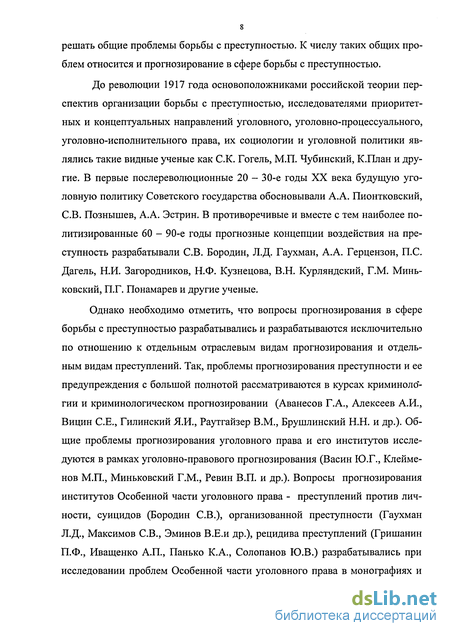 8

решать общие проблемы борьбы с преступностью. К числу таких общих проблем относится и прогнозирование в сфере борьбы с преступностью.

До революции 1917 года основоположниками российской теории перспектив организации борьбы с преступностью, исследователями приоритетных и концептуальных направлений уголовного, уголовно-процессуального, уголовно-исполнительного права, их социологии и уголовной политики являлись такие видные ученые как С.К. Гогель, М.П. Чубинский, К.План и другие. В первые послереволюционные 20 – 30-е годы XX века будущую уголовную политику Советского государства обосновывали А.А. Пионтковский, С.В. Познышев, А.А. Эстрин. В противоречивые и вместе с тем наиболее политизированные 60 – 90-е годы прогнозные концепции воздействия на преступность разрабатывали С.В. Бородин, Л.Д. Гаухман, А.А. Герцензон, П.С. Дагель, Н.И. Загородников, Н.Ф. Кузнецова, В.Н. Курляндский, Г.М. Миньковский, П.Г. Понамарев и другие ученые.

Однако необходимо отметить, что вопросы прогнозирования в сфере борьбы с преступностью разрабатывались и разрабатываются исключительно по отношению к отдельным отраслевым видам прогнозирования и отдельным видам преступлений. Так, проблемы прогнозирования преступности и ее предупреждения с большой полнотой рассматриваются в курсах криминологии и криминологическом прогнозировании (Аванесов Г.А., Алексеев А.И., Вицин С.Е., Гилинский Я.И., Раутгайзер В.М., Брушлинский Н.Н. и др.). Общие проблемы прогнозирования уголовного права и его институтов исследуются в рамках уголовно-правового прогнозирования (Васин Ю.Г., Клейменов М.П., Миньковский Г.М., Ревин В.П. и др.). Вопросы прогнозирования институтов Особенной части уголовного права - преступлений против личности, суицидов (Бородин С.В.), организованной преступности (Гаухман Л.Д., Максимов С.В., Эминов В.Е.и др.), рецидива преступлений (Гришанин П.Ф., Иващенко А.П., Панько К.А., Солопанов Ю.В.) разрабатывались при исследовании проблем Особенной части уголовного права в монографиях и

dsLib.net
библиотека диссертаций